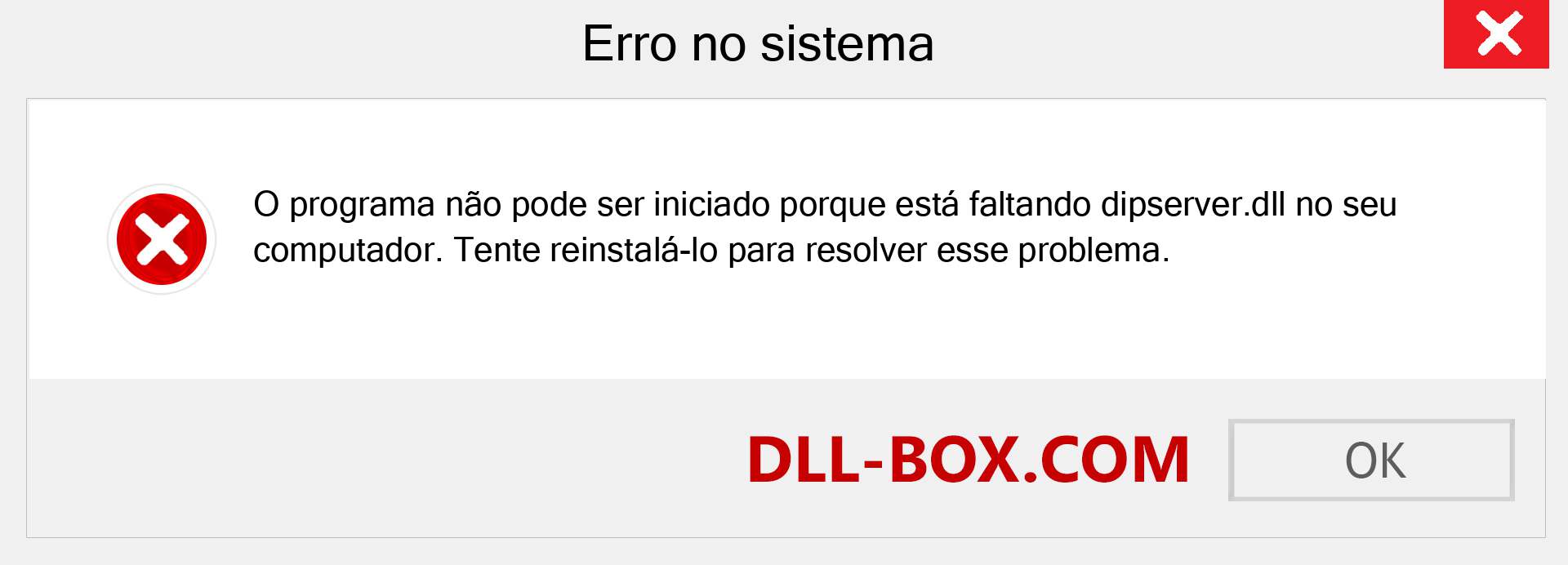 Erro no sistema

O programa não pode ser iniciado porque está faltando dipserver.dll no seu computador. Tente reinstalá-lo para resolver esse problema.

DLL-BOX.COM

OK